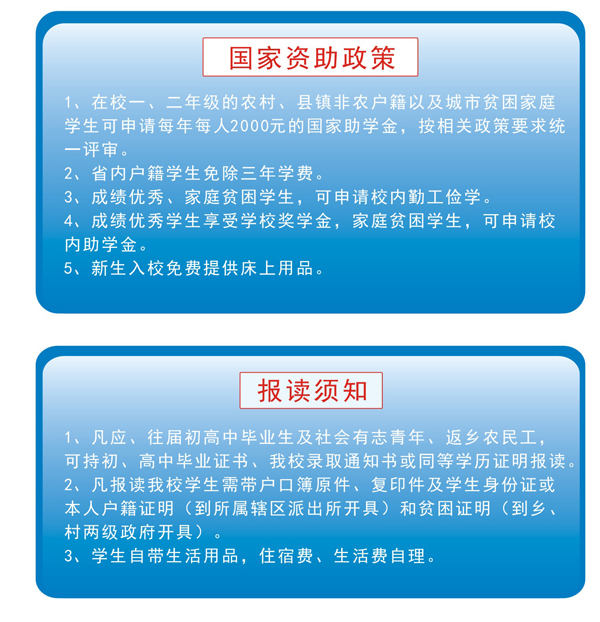 国家资助政策

1、在校一、二年级的农村、县镇非农户籍以及城市贫困家庭学生可申请每年每人2000元的国家助学金，按相关政策要求统一评审。
2、省内户籍学生免除三年学费。
3、成绩优秀、家庭贫困学生，可申请校内勤工俭学。
4、成绩优秀学生享受学校奖学金，家庭贫困学生，可申请校内助学金。
5、新生入校免费提供床上用品。

报读须知

1、凡应、往届初高中毕业生及社会有志青年、返乡农民工，可持初、高中毕业证书、我校录取通知书或同等学历证明报读。
2、凡报读我校学生需带户口簿原件、复印件及学生身份证或本人户籍证明（到所属辖区派出所开具）和贫困证明（到乡、村两级政府开具）。
3、学生自带生活用品，住宿费、生活费自理。